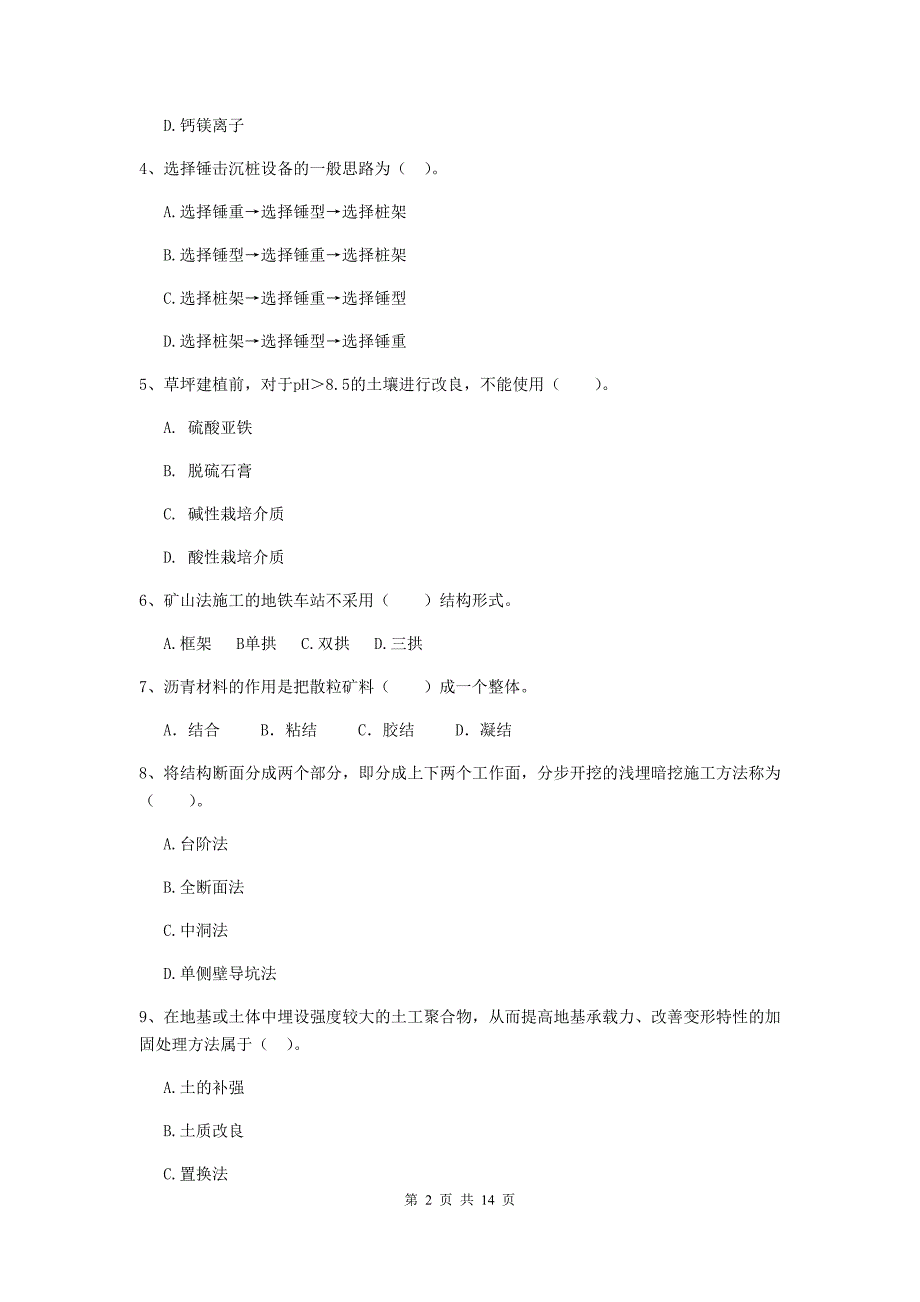 D.钙镁离子

4、选择锤击沉桩设备的一般思路为（ ）。

A.选择锤重→选择锤型→选择桩架

B.选择锤型→选择锤重→选择桩架

C.选择桩架→选择锤重→选择锤型

D.选择桩架→选择锤型→选择锤重

5、草坪建植前，对于pH>8.5的土壤进行改良，不能使用（ ）。

A. 硫酸亚铁

B. 脱硫石膏

C. 碱性栽培介质

D. 酸性栽培介质

6、矿山法施工的地铁车站不采用（ ）结构形式。

A.框架 B单拱 C.双拱 D.三拱

7、沥青材料的作用是把散粒矿料（ ）成一个整体。

A. 结合 B. 粘结 C. 胶结 D. 凝结

8、将结构断面分成两个部分，即分成上下两个工作面，分步开挖的浅埋暗挖施工方法称为（ ）。

A.台阶法

B.全断面法

C.中洞法

D.单侧壁导坑法

9、在地基或土体中埋设强度较大的土工聚合物，从而提高地基承载力、改善变形特性的加固处理方法属于（ ）。

A.土的补强

B.土质改良

C.置换法

第 2 页 共 14 页